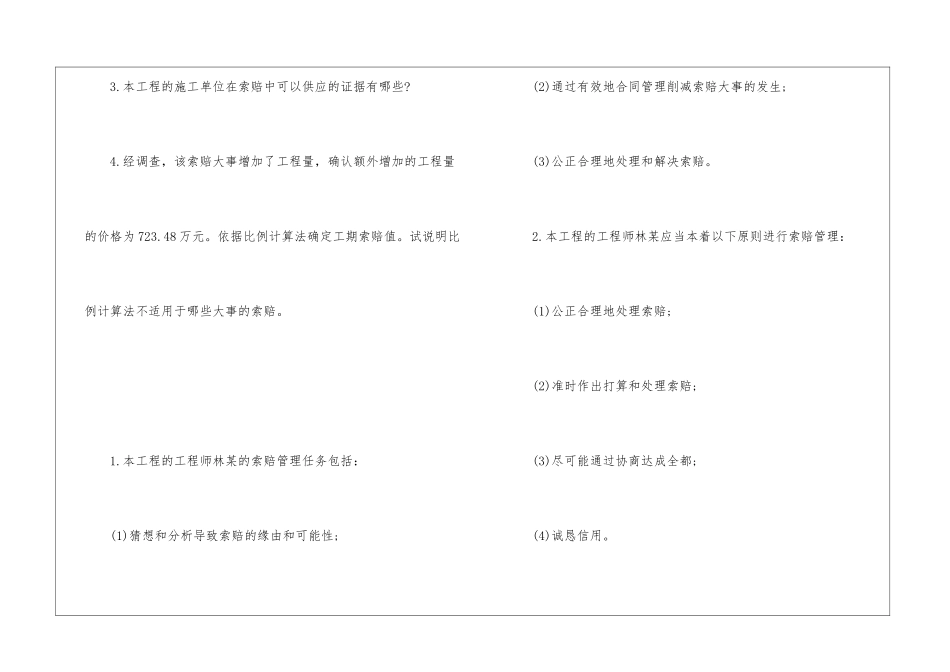 3.本工程的施工单位在索赔中可以供应的证据有哪些?

4.经调查，该索赔大事增加了工程量，确认额外增加的工程量的价格为723.48万元。依据比例计算法确定工期索赔值。试说明比例计算法不适用于哪些大事的索赔。

1.本工程的工程师林某的索赔管理任务包括：

(1)猜想和分析导致索赔的缘由和可能性；

(2)通过有效地合同管理削减索赔大事的发生；

(3)公正合理地处理和解决索赔。

2.本工程的工程师林某应当本着以下原则进行索赔管理：

(1)公正合理地处理索赔；

(2)准时作出打算和处理索赔；

(3)尽可能通过协商达成全都；

(4)诚恳信用。